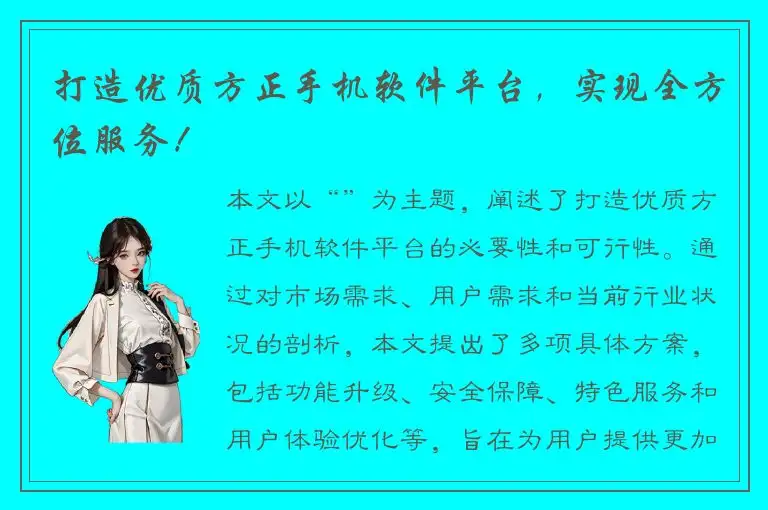 打造优质方正手机软件平台，实现全方位服务！

本文以“”为主题，阐述了打造优质方正手机软件平台的必要性和可行性。通过对市场需求、用户需求和当前行业状况的剖析，本文提出了多项具体方案，包括功能升级、安全保障、特色服务和用户体验优化等，旨在为用户提供更加